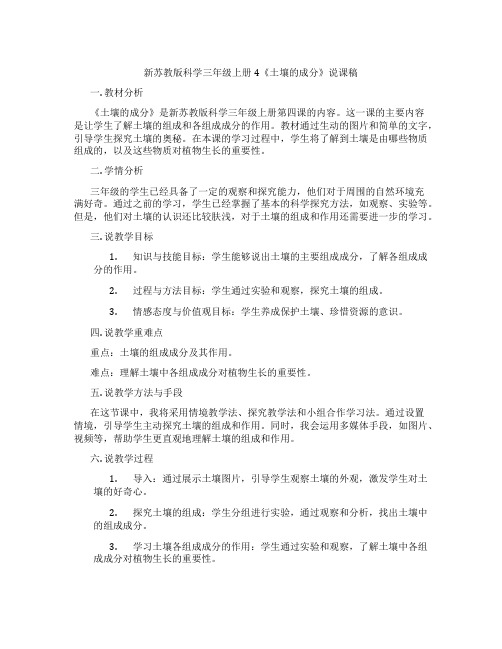 新苏教版科学三年级上册 4《土壤的成分》说课稿

一. 教材分析

《土壤的成分》是新苏教版科学三年级上册第四课的内容。这一课的主要内容是让学生了解土壤的组成和各组成成分的作用。教材通过生动的图片和简单的文字，引导学生探究土壤的奥秘。在本课的学习过程中，学生将了解到土壤是由哪些物质组成的，以及这些物质对植物生长的重要性。

二. 学情分析

三年级的学生已经具备了一定的观察和探究能力，他们对于周围的自然环境充满好奇。通过之前的学习，学生已经掌握了基本的科学探究方法，如观察、实验等。但是，他们对土壤的认识还比较肤浅，对于土壤的组成和作用还需要进一步的学习。

三. 说教学目标

1. 知识与技能目标：学生能够说出土壤的主要组成成分，了解各组成成分的作用。

2. 过程与方法目标：学生通过实验和观察，探究土壤的组成。

3. 情感态度与价值观目标：学生养成保护土壤、珍惜资源的意识。

四. 说教学重难点

重点：土壤的组成成分及其作用。

难点：理解土壤中各组成成分对植物生长的重要性。

五. 说教学方法与手段

在这节课中，我将采用情境教学法、探究教学法和小组合作学习法。通过设置情境，引导学生主动探究土壤的组成和作用。同时，我会运用多媒体手段，如图片、视频等，帮助学生更直观地理解土壤的组成和作用。

六. 说教学过程

1. 导入：通过展示土壤图片，引导学生观察土壤的外观，激发学生对土壤的好奇心。

2. 探究土壤的组成：学生分组进行实验，通过观察和分析，找出土壤中的组成成分。

3. 学习土壤各组成成分的作用：学生通过实验和观察，了解土壤中各组成成分对植物生长的重要性。